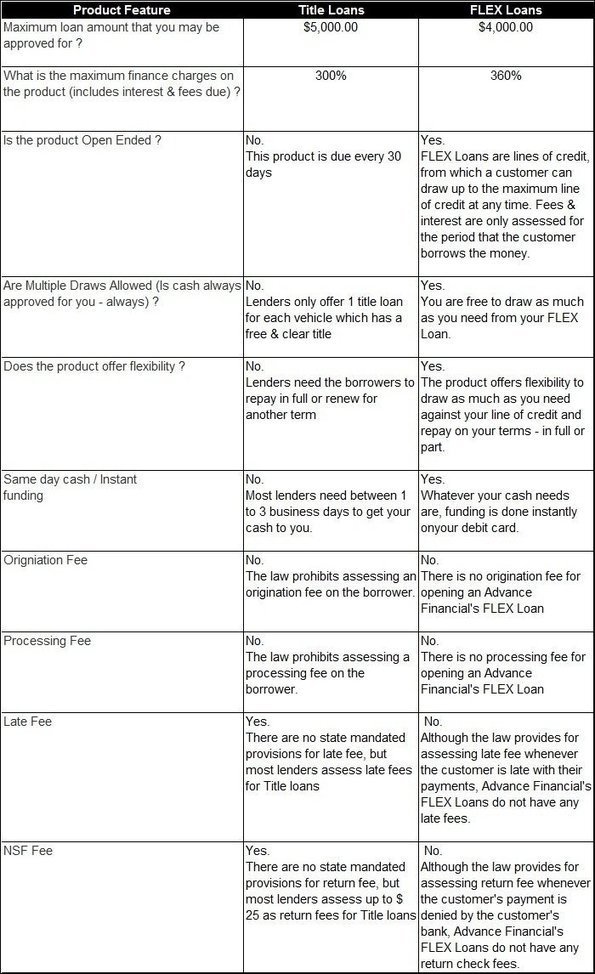 | Product Feature | Title Loans | FLEX Loans |
|---|---|---|
| Maximum loan amount that you may be approved for ? | $5,000.00 | $4,000.00 |
| What is the maximum finance charges on the product (includes interest & fees due) ? | 300% | 360% |
| Is the product Open Ended ? | No. This product is due every 30 days | Yes. FLEX Loans are lines of credit, from which a customer can draw up to the maximum line of credit at any time. Fees & interest are only assessed for the period that the customer borrows the money. |
| Are Multiple Draws Allowed (Is cash always approved for you - always) ? | No. Lenders only offer 1 title loan for each vehicle which has a free & clear title | Yes. You are free to draw as much as you need from your FLEX Loan. |
| Does the product offer flexibility ? | No. Lenders need the borrowers to repay in full or renew for another term | Yes. The product offers flexibility to draw as much as you need against your line of credit and repay on your terms - in full or part. |
| Same day cash / Instant funding | No. Most lenders need between 1 to 3 business days to get your cash to you. | Yes. Whatever your cash needs are, funding is done instantly onyour debit card. |
| Origniation Fee | No. The law prohibits assessing an origination fee on the borrower. | No. There is no origination fee for opening an Advance Financial's FLEX Loan |
| Processing Fee | No. The law prohibits assessing a processing fee on the borrower. | No. There is no processing fee for opening an Advance Financial's FLEX Loan |
| Late Fee | Yes. There are no state mandated provisions for late fee, but most lenders assess late fees for Title loans | No. Although the law provides for assessing late fee whenever the customer is late with their payments, Advance Financial's FLEX Loans do not have any late fees. |
| NSF Fee | Yes. There are no state mandated provisions for return fee, but most lenders assess up to $ 25 as return fees for Title loans | No. Although the law provides for assessing return fee whenever the customer's payment is denied by the customer's bank, Advance Financial's FLEX Loans do not have any return check fees. |